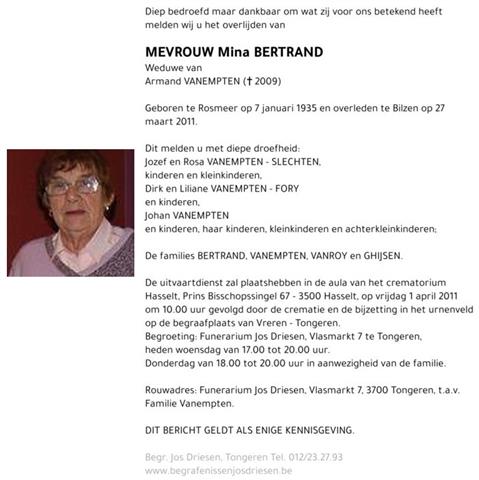 Diep bedroefd maar dankbaar om wat zij voor ons betekend heeft melden wij u het overlijden van

MEVROUW Mina BERTRAND
Weduwe van
Armand VANEMPTEN († 2009)

Geboren te Rosmeer op 7 januari 1935 en overleden te Bilzen op 27 maart 2011.

Dit melden u met diepe droefheid:
Jozef en Rosa VANEMPTEN - SLECHTEN,
kinderen en kleinkinderen,
Dirk en Liliane VANEMPTEN - FORY
en kinderen,
Johan VANEMPTEN
en kinderen, haar kinderen, kleinkinderen en achterkleinkinderen;

De families BERTRAND, VANEMPTEN, VANROY en GHIJSEN.

De uitvaartdienst zal plaatshebben in de aula van het crematorium Hasselt, Prins Bisschopssingel 67 - 3500 Hasselt, op vrijdag 1 april 2011 om 10.00 uur gevolgd door de crematie en de bijzetting in het urnenveld op de begraafplaats van Vreren - Tongeren.
Begroeting: Funerarium Jos Driesen, Vlasmarkt 7 te Tongeren,
heden woensdag van 17.00 tot 20.00 uur.
Donderdag van 18.00 tot 20.00 uur in aanwezigheid van de familie.

Rouwadres: Funerarium Jos Driesen, Vlasmarkt 7, 3700 Tongeren, t.a.v. Familie Vanempten.

DIT BERICHT GELDT ALS ENIGE KENNISGEVING.

Begr. Jos Driesen, Tongeren Tel. 012/23.27.93
www.begrafenissenjosdriesen.be